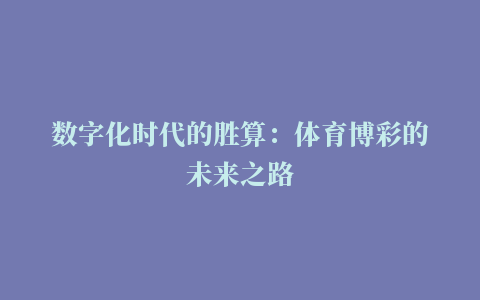 数字化时代的胜算：体育博彩的未来之路